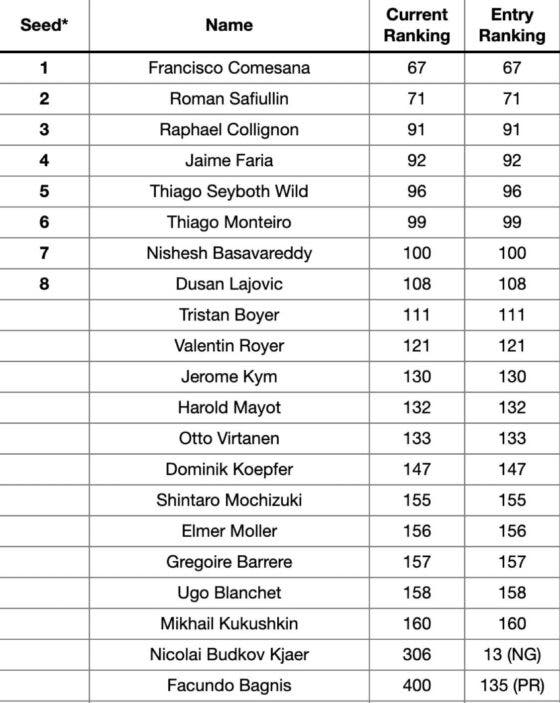 | Seed* | Name | Current Ranking | Entry Ranking |
|---|---|---|---|
| 1 | Francisco Comesana | 67 | 67 |
| 2 | Roman Safiullin | 71 | 71 |
| 3 | Raphael Collignon | 91 | 91 |
| 4 | Jaime Faria | 92 | 92 |
| 5 | Thiago Seyboth Wild | 96 | 96 |
| 6 | Thiago Monteiro | 99 | 99 |
| 7 | Nishesh Basavareddy | 100 | 100 |
| 8 | Dusan Lajovic | 108 | 108 |
| | Tristan Boyer | 111 | 111 |
| | Valentin Royer | 121 | 121 |
| | Jerome Kym | 130 | 130 |
| | Harold Mayot | 132 | 132 |
| | Otto Virtanen | 133 | 133 |
| | Dominik Koepfer | 147 | 147 |
| | Shintaro Mochizuki | 155 | 155 |
| | Elmer Moller | 156 | 156 |
| | Gregoire Barrere | 157 | 157 |
| | Ugo Blanchet | 158 | 158 |
| | Mikhail Kukushkin | 160 | 160 |
| | Nicolai Budkov Kjaer | 306 | 13 (NG) |
| | Facundo Bagnis | 400 | 135 (PR) |